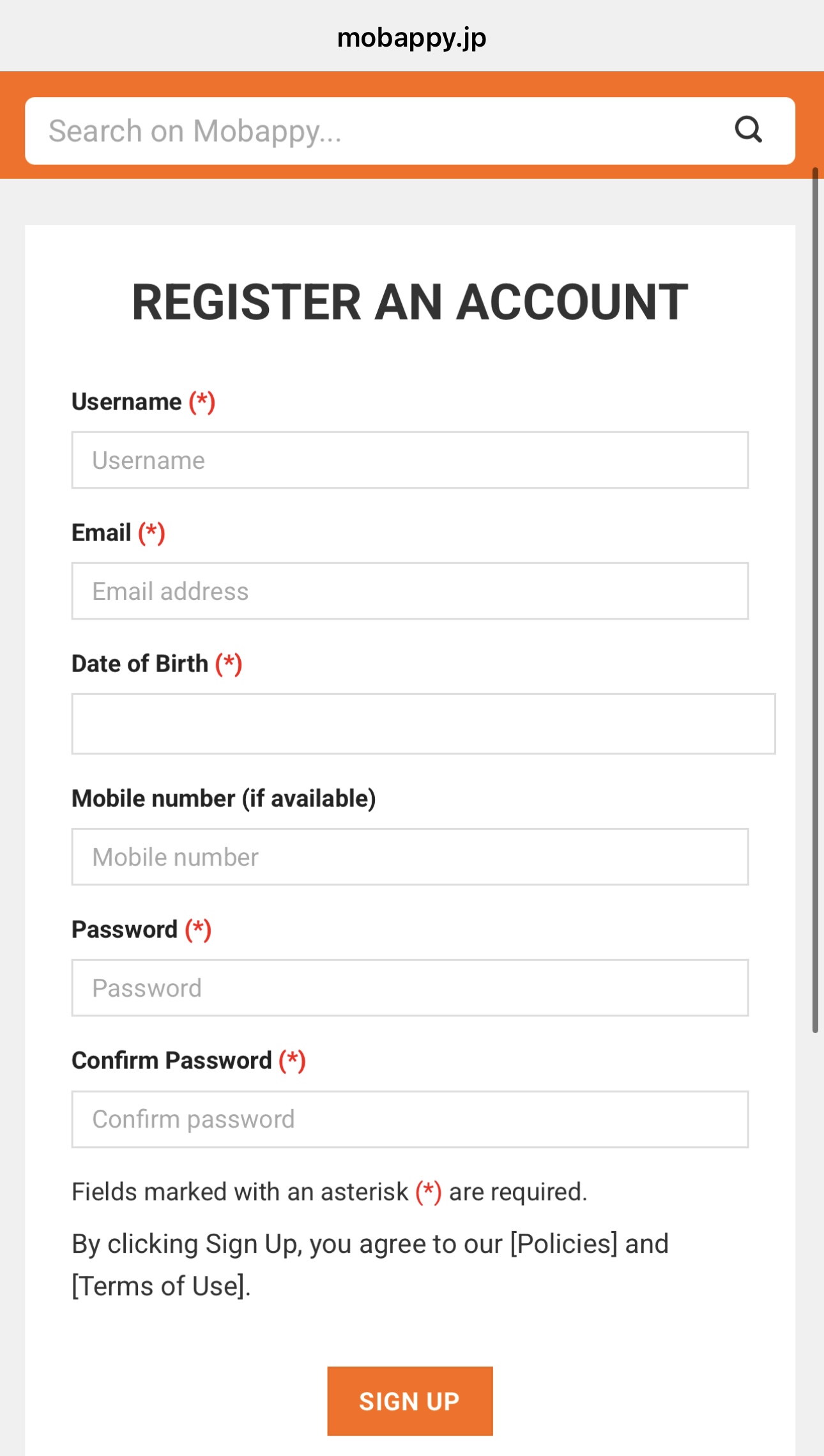 mobappy.jp

Search on Mobappy...

REGISTER AN ACCOUNT

Username (*)

Username

Email (*)

Email address

Date of Birth (*)

Mobile number (if available)

Mobile number

Password (*)

Password

Confirm Password (*)

Confirm password

Fields marked with an asterisk (*) are required.

By clicking Sign Up, you agree to our [Policies] and [Terms of Use].

SIGN UP